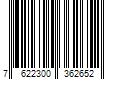 7 622300 362652